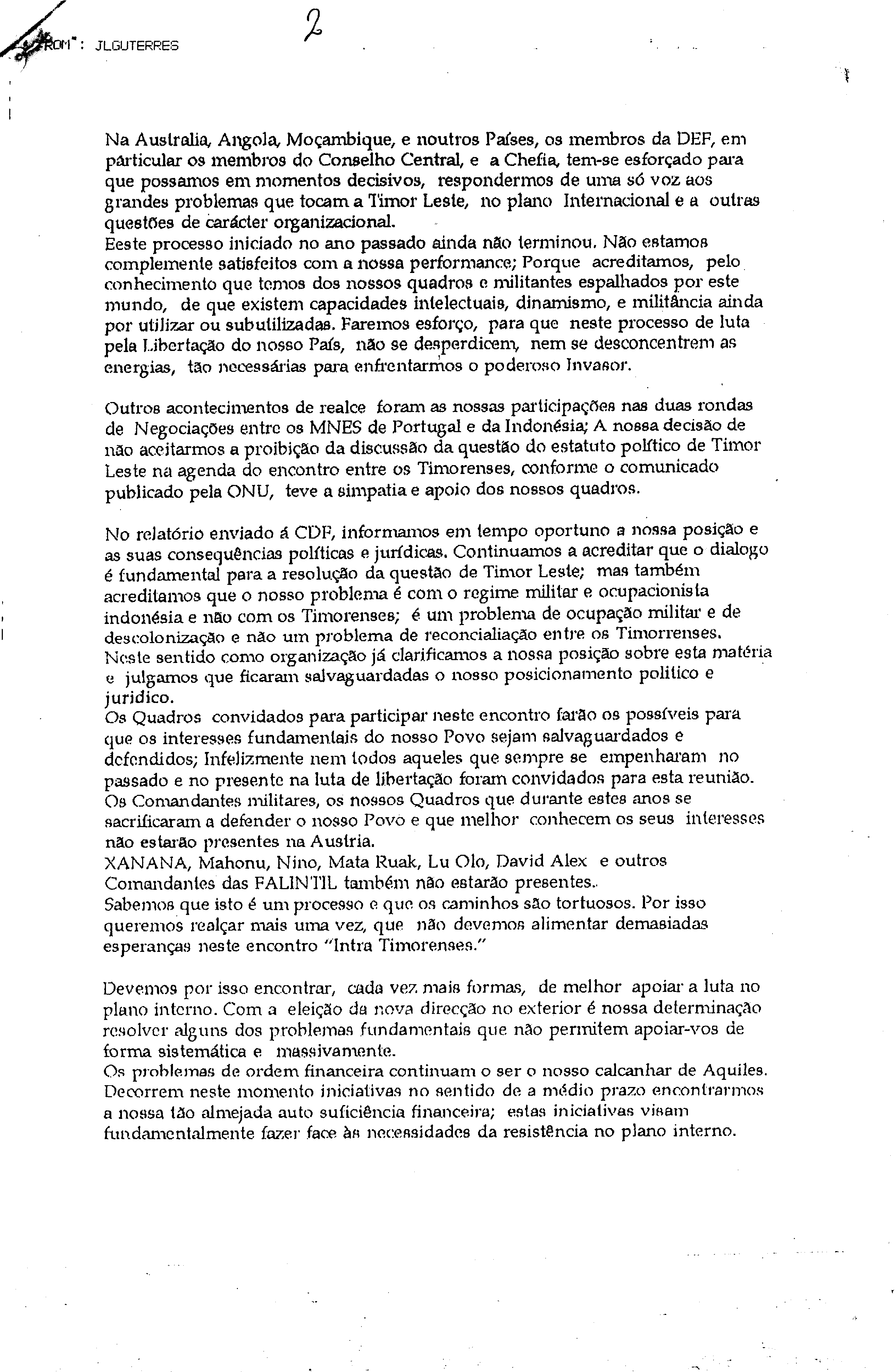 FROM : JLGUTERRES

2

Na Australia, Angola, Moçambique, e noutros Países, os membros da DEF, em particular os membros do Conselho Central, e a Chefia, tem-se esforçado para que possamos em momentos decisivos, respondermos de uma só voz aos grandes problemas que tocam a Timor Leste, no plano Internacional e a outras questões de carácter organizacional.
Eeste processo iniciado no ano passado ainda não terminou. Não estamos complemente satisfeitos com a nossa performance; Porque acreditamos, pelo conhecimento que temos dos nossos quadros e militantes espalhados por este mundo, de que existem capacidades intelectuais, dinamismo, e militância ainda por utilizar ou subutilizadas. Faremos esforço, para que neste processo de luta pela Libertação do nosso País, não se desperdicem, nem se desconcentrem as energias, tão necessárias para enfrentarmos o poderoso Invasor.

Outros acontecimentos de realce foram as nossas participações nas duas rondas de Negociações entre os MNES de Portugal e da Indonésia; A nossa decisão de não aceitarmos a proibição da discussão da questão do estatuto político de Timor Leste na agenda do encontro entre os Timorenses, conforme o comunicado publicado pela ONU, teve a simpatia e apoio dos nossos quadros.

No relatório enviado á CDF, informamos em tempo oportuno a nossa posição e as suas consequências políticas e jurídicas. Continuamos a acreditar que o dialogo é fundamental para a resolução da questão de Timor Leste; mas também acreditamos que o nosso problema é com o regime militar e ocupacionista indonésia e não com os Timorenses; é um problema de ocupação militar e de descolonização e não um problema de reconcialiação entre os Timorrenses.
Neste sentido como organização já clarificamos a nossa posição sobre esta matéria e julgamos que ficaram salvaguardadas o nosso posicionamento politico e juridico.
Os Quadros convidados para participar neste encontro farão os possíveis para que os interesses fundamentais do nosso Povo sejam salvaguardados e defendidos; Infelizmente nem todos aqueles que sempre se empenharam no passado e no presente na luta de libertação foram convidados para esta reunião.
Os Comandantes militares, os nossos Quadros que durante estes anos se sacrificaram a defender o nosso Povo e que melhor conhecem os seus interesses não estarão presentes na Austria.
XANANA, Mahonu, Nino, Mata Ruak, Lu Olo, David Alex e outros Comandantes das FALINTIL também não estarão presentes..
Sabemos que isto é um processo e que os caminhos são tortuosos. Por isso queremos realçar mais uma vez, que não devemos alimentar demasiadas esperanças neste encontro "Intra Timorenses."

Devemos por isso encontrar, cada vez mais formas, de melhor apoiar a luta no plano interno. Com a eleição da nova direcção no exterior é nossa determinação resolver alguns dos problemas fundamentais que não permitem apoiar-vos de forma sistemática e massivamente.
Os problemas de ordem financeira continuam o ser o nosso calcanhar de Aquiles. Decorrem neste momento iniciativas no sentido de a médio prazo encontrarmos a nossa tão almejada auto suficiência financeira; estas iniciativas visam fundamentalmente fazer face às necessidades da resistência no plano interno.